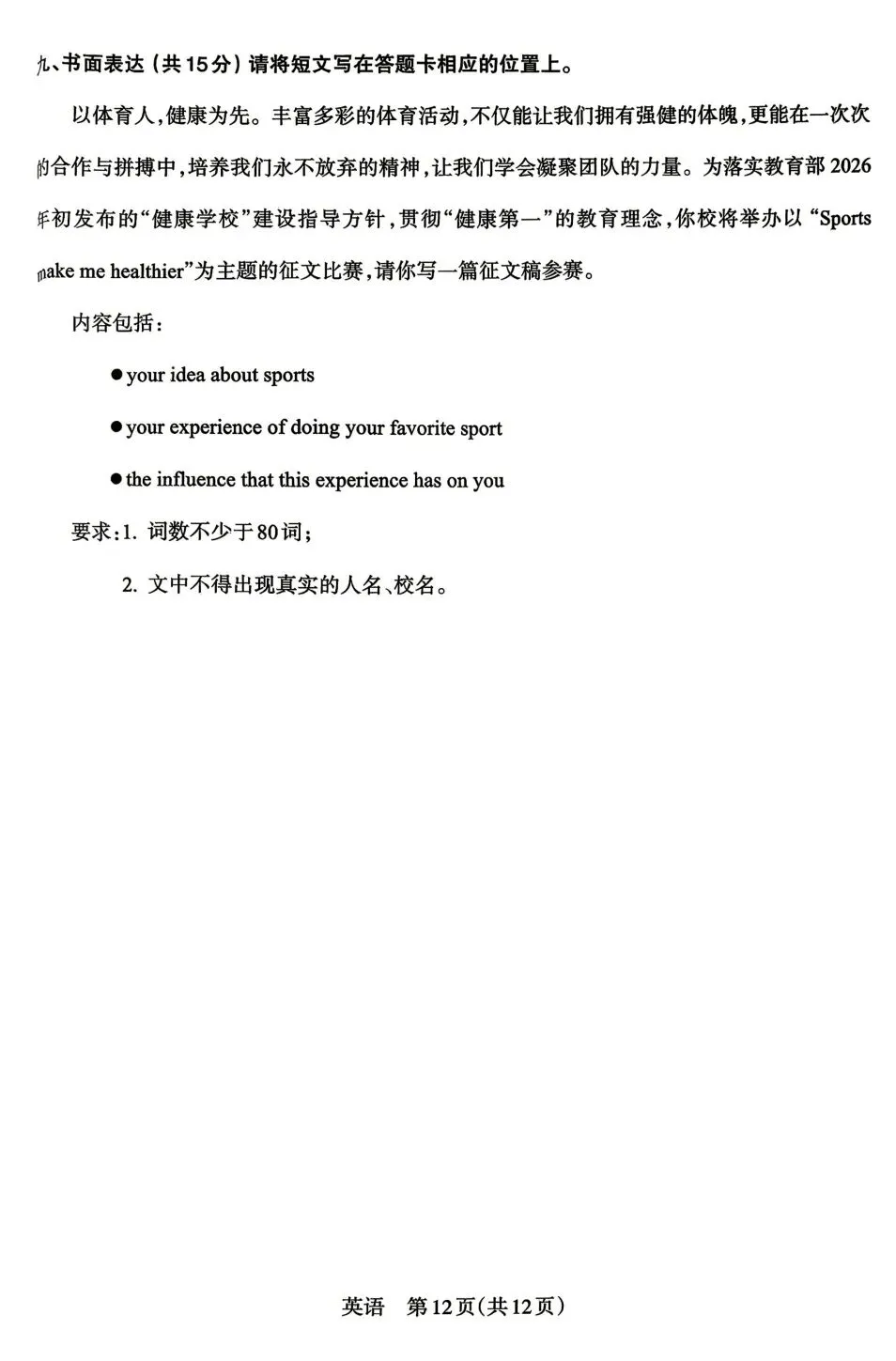 九、书面表达（共15分）请将短文写在答题卡相应的位置上。

以体育人，健康为先。丰富多彩的体育活动，不仅能让我们拥有强健的体魄，更能在一次次的合作与拼搏中，培养我们永不放弃的精神，让我们学会凝聚团队的力量。为落实教育部2026年初发布的“健康学校”建设指导方针，贯彻“健康第一”的教育理念，你校将举办以“Sports make me healthier”为主题的征文比赛，请你写一篇征文稿参赛。

内容包括：

● your idea about sports

● your experience of doing your favorite sport

● the influence that this experience has on you

要求：1. 词数不少于80词；

2. 文中不得出现真实的人名、校名。

英语　第12页（共12页）